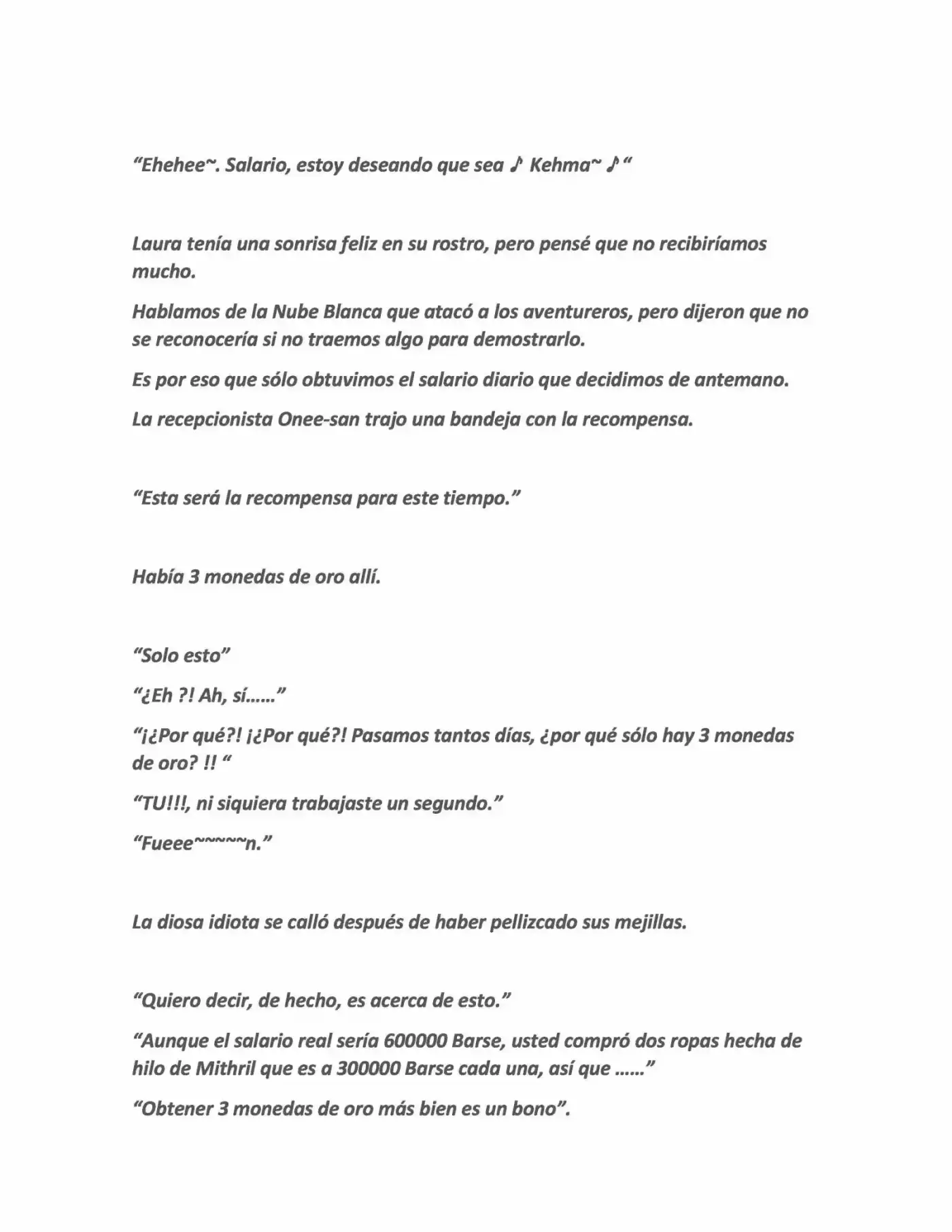 "Ehehee~. Salario, estoy deseando que sea ♪ Kehma~ ♪ "

Laura tenía una sonrisa feliz en su rostro, pero pensé que no recibiríamos mucho.

Hablamos de la Nube Blanca que atacó a los aventureros, pero dijeron que no se reconocería si no traemos algo para demostrarlo.

Es por eso que sólo obtuvimos el salario diario que decidimos de antemano.

La recepcionista Onee-san trajo una bandeja con la recompensa.

"Esta será la recompensa para este tiempo."

Había 3 monedas de oro allí.

"Solo esto"

"¿Eh ?! Ah, sí……"

"¡¿Por qué?! ¡¿Por qué?! Pasamos tantos días, ¿por qué sólo hay 3 monedas de oro? !! "

"TU!!!, ni siquiera trabajaste un segundo."

"Fueee~~~~~n."

La diosa idiota se calló después de haber pellizcado sus mejillas.

"Quiero decir, de hecho, es acerca de esto."

"Aunque el salario real sería 600000 Barse, usted compró dos ropas hecha de hilo de Mithril que es a 300000 Barse cada una, así que ……"

"Obtener 3 monedas de oro más bien es un bono".